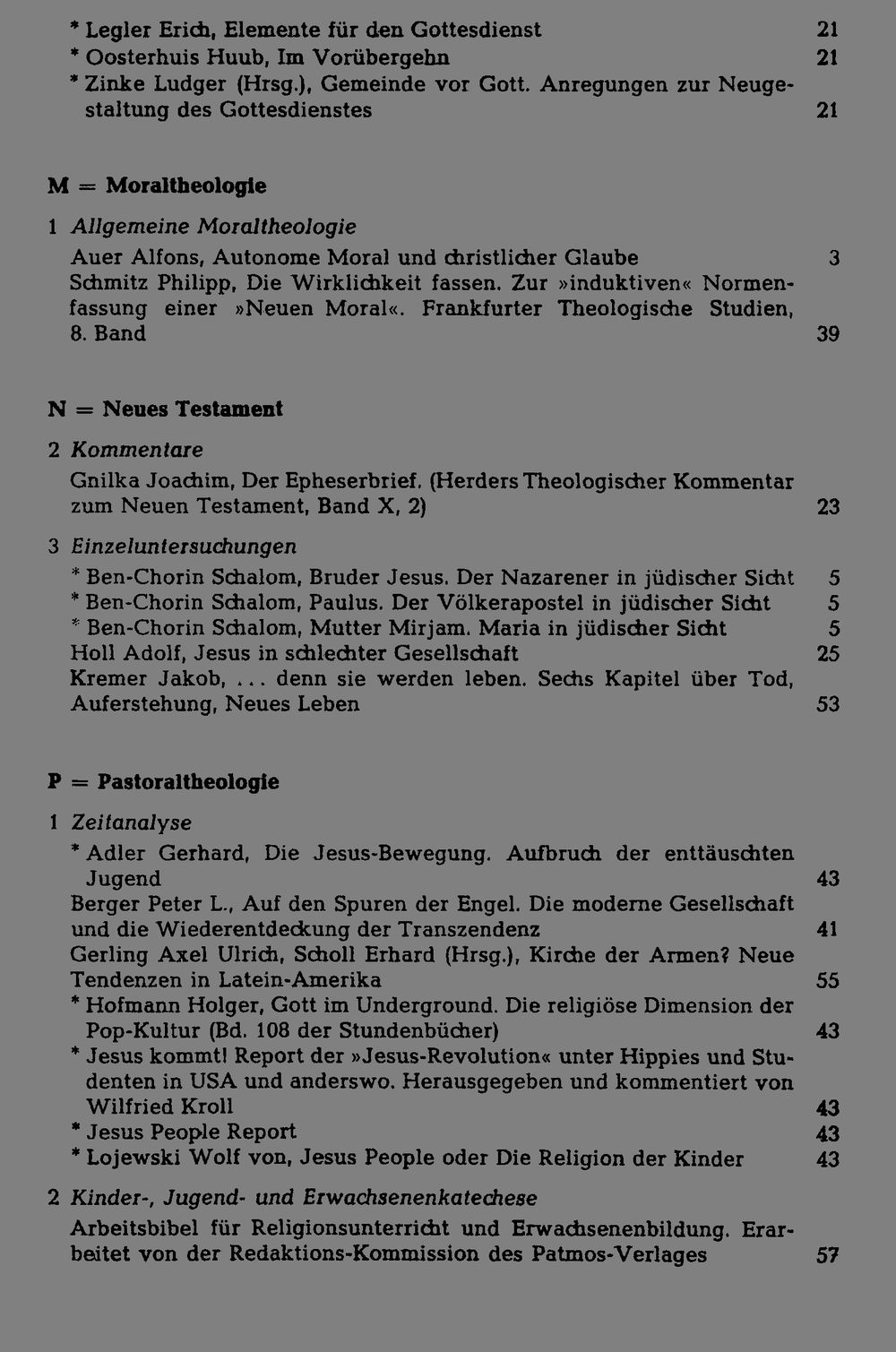 * Legler Erich, Elemente für den Gottesdienst 21
* Oosterhuis Huub, Im Vorübergehn 21
* Zinke Ludger (Hrsg.), Gemeinde vor Gott. Anregungen zur Neugestaltung des Gottesdienstes 21

M = Moraltheologie

1 Allgemeine Moraltheologie

Auer Alfons, Autonome Moral und christlicher Glaube 3

Schmitz Philipp, Die Wirklichkeit fassen. Zur »induktiven« Normenfassung einer »Neuen Moral«. Frankfurter Theologische Studien, 8. Band 39

N = Neues Testament

2 Kommentare

Gnilka Joachim, Der Epheserbrief. (Herders Theologischer Kommentar zum Neuen Testament, Band X, 2) 23

3 Einzeluntersuchungen

* Ben-Chorin Schalom, Bruder Jesus. Der Nazarener in jüdischer Sicht 5
* Ben-Chorin Schalom, Paulus. Der Völkerapostel in jüdischer Sicht 5
* Ben-Chorin Schalom, Mutter Mirjam. Maria in jüdischer Sicht 5

Holl Adolf, Jesus in schlechter Gesellschaft 25

Kremer Jakob, ... denn sie werden leben. Sechs Kapitel über Tod, Auferstehung, Neues Leben 53

P = Pastoraltheologie

1 Zeitanalyse

* Adler Gerhard, Die Jesus-Bewegung. Aufbruch der enttäuschten Jugend 43

Berger Peter L., Auf den Spuren der Engel. Die moderne Gesellschaft und die Wiederentdeckung der Transzendenz 41

Gerling Axel Ulrich, Scholl Erhard (Hrsg.), Kirche der Armen? Neue Tendenzen in Latein-Amerika 55

* Hofmann Holger, Gott im Underground. Die religiöse Dimension der Pop-Kultur (Bd. 108 der Stundenbücher) 43
* Jesus kommt! Report der »Jesus-Revolution« unter Hippies und Studenten in USA und anderswo. Herausgegeben und kommentiert von Wilfried Kroll 43
* Jesus People Report 43
* Lojewski Wolf von, Jesus People oder Die Religion der Kinder 43

2 Kinder-, Jugend- und Erwachsenenkatechese

Arbeitsbibel für Religionsunterricht und Erwachsenenbildung. Erarbeitet von der Redaktions-Kommission des Patmos-Verlages 57